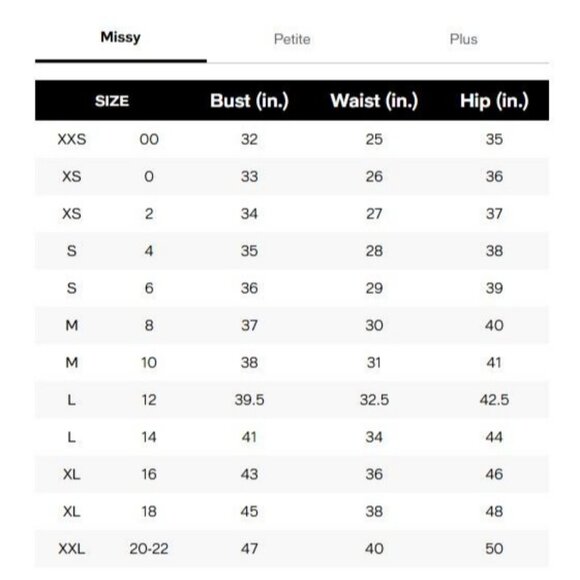 Missy Petite Plus

| SIZE | | Bust (in.) | Waist (in.) | Hip (in.) |
|---|---|---|---|---|
| XXS | 00 | 32 | 25 | 35 |
| XS | 0 | 33 | 26 | 36 |
| XS | 2 | 34 | 27 | 37 |
| S | 4 | 35 | 28 | 38 |
| S | 6 | 36 | 29 | 39 |
| M | 8 | 37 | 30 | 40 |
| M | 10 | 38 | 31 | 41 |
| L | 12 | 39.5 | 32.5 | 42.5 |
| L | 14 | 41 | 34 | 44 |
| XL | 16 | 43 | 36 | 46 |
| XL | 18 | 45 | 38 | 48 |
| XXL | 20-22 | 47 | 40 | 50 |